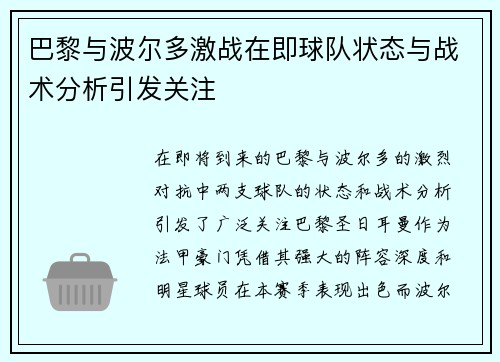 巴黎与波尔多激战在即球队状态与战术分析引发关注

在即将到来的巴黎与波尔多的激烈对抗中两支球队的状态和战术分析引发了广泛关注巴黎圣日耳曼作为法甲豪门凭借其强大的阵容深度和明星球员在本赛季表现出色而波尔